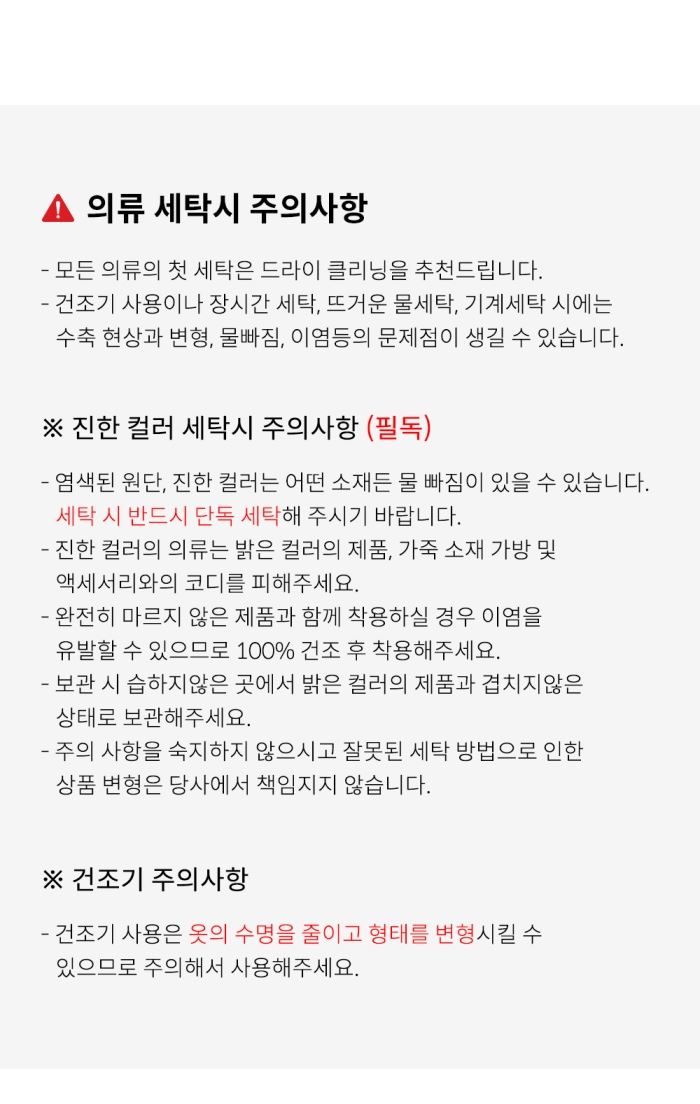 의류 세탁시 주의사항

- 모든 의류의 첫 세탁은 드라이 클리닝을 추천드립니다.
- 건조기 사용이나 장시간 세탁, 뜨거운 물세탁, 기계세탁 시에는 수축 현상과 변형, 물빠짐, 이염등의 문제점이 생길 수 있습니다.

※ 진한 컬러 세탁시 주의사항 (필독)

- 염색된 원단, 진한 컬러는 어떤 소재든 물 빠짐이 있을 수 있습니다. 세탁 시 반드시 단독 세탁해 주시기 바랍니다.
- 진한 컬러의 의류는 밝은 컬러의 제품, 가죽 소재 가방 및 액세서리와의 코디를 피해주세요.
- 완전히 마르지 않은 제품과 함께 착용하실 경우 이염을 유발할 수 있으므로 100% 건조 후 착용해주세요.
- 보관 시 습하지않은 곳에서 밝은 컬러의 제품과 겹치지않은 상태로 보관해주세요.
- 주의 사항을 숙지하지 않으시고 잘못된 세탁 방법으로 인한 상품 변형은 당사에서 책임지지 않습니다.

※ 건조기 주의사항

- 건조기 사용은 옷의 수명을 줄이고 형태를 변형시킬 수 있으므로 주의해서 사용해주세요.